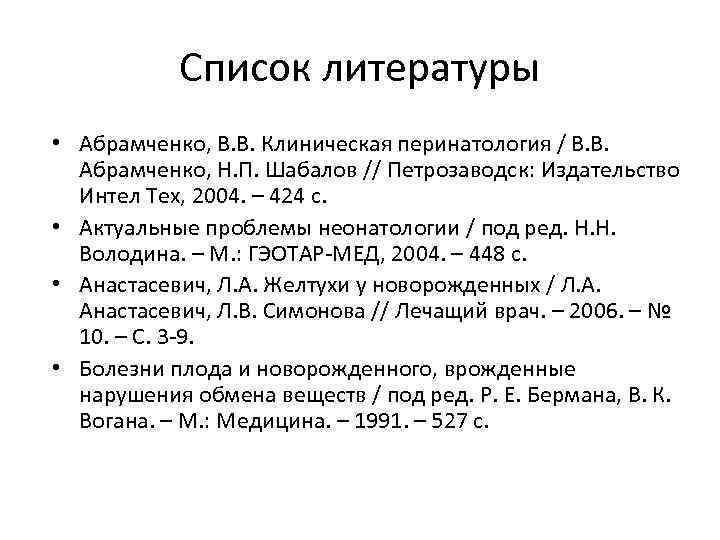 Список литературы

• Абрамченко, В.В. Клиническая перинатология / В.В. Абрамченко, Н.П. Шабалов // Петрозаводск: Издательство Интел Тех, 2004. – 424 с.
• Актуальные проблемы неонатологии / под ред. Н.Н. Володина. – М.: ГЭОТАР-МЕД, 2004. – 448 с.
• Анастасевич, Л.А. Желтухи у новорожденных / Л.А. Анастасевич, Л.В. Симонова // Лечащий врач. – 2006. – № 10. – С. 3-9.
• Болезни плода и новорожденного, врожденные нарушения обмена веществ / под ред. Р. Е. Бермана, В. К. Вогана. – М.: Медицина. – 1991. – 527 с.